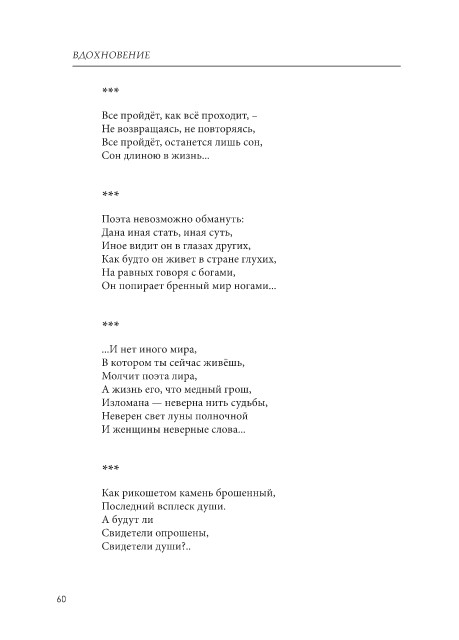 ВДОХНОВЕНИЕ

***

Все пройдёт, как всё проходит, –
Не возвращаясь, не повторяясь,
Все пройдёт, останется лишь сон,
Сон длиною в жизнь...

***

Поэта невозможно обмануть:
Дана иная стать, иная суть,
Иное видит он в глазах других,
Как будто он живет в стране глухих,
На равных говоря с богами,
Он попирает бренный мир ногами...

***

...И нет иного мира,
В котором ты сейчас живёшь,
Молчит поэта лира,
А жизнь его, что медный грош,
Изломана — неверна нить судьбы,
Неверен свет луны полночной
И женщины неверные слова...

***

Как рикошетом камень брошенный,
Последний всплеск души.
А будут ли
Свидетели опрошены,
Свидетели души?..

60